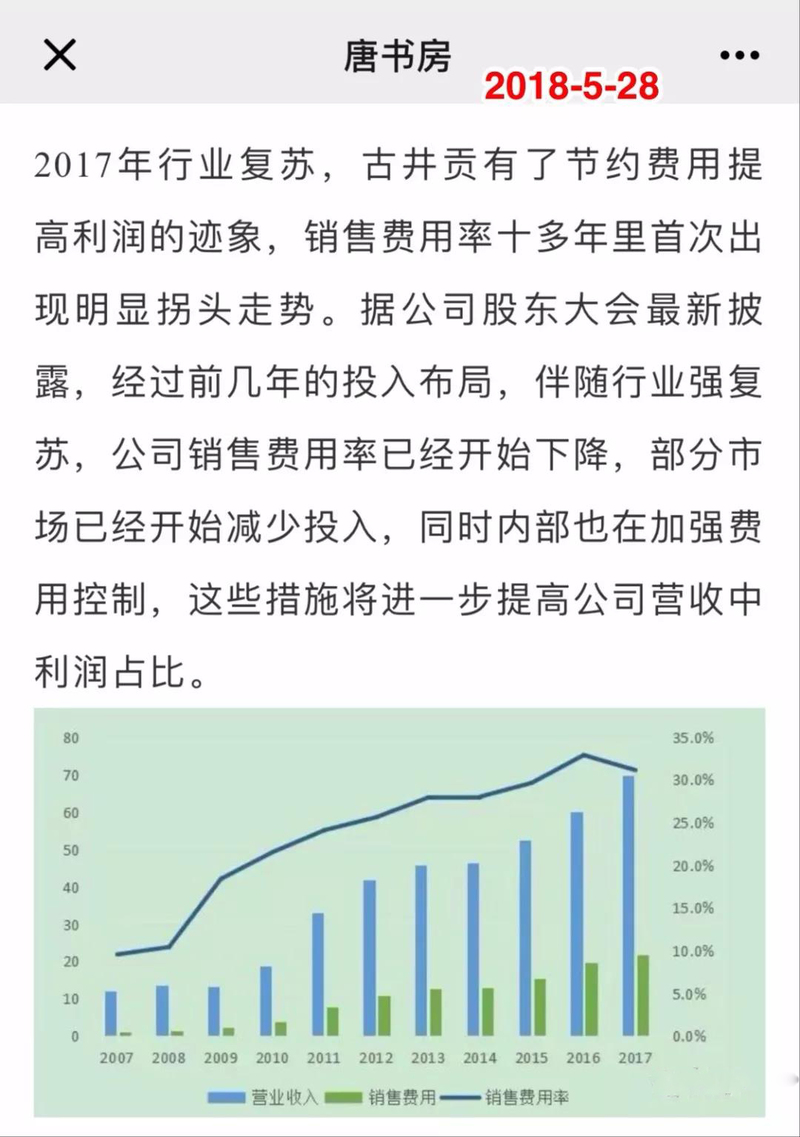 唐书房

2018-5-28

2017年行业复苏，古井贡有了节约费用提高利润的迹象，销售费用率十多年里首次出现明显拐头走势。据公司股东大会最新披露，经过前几年的投入布局，伴随行业强复苏，公司销售费用率已经开始下降，部分市场已经开始减少投入，同时内部也在加强费用控制，这些措施将进一步提高公司营收中利润占比。

80
70
60
50
40
30
20
10
0

35.0%
30.0%
25.0%
20.0%
15.0%
10.0%
5.0%
0.0%

2007 2008 2009 2010 2011 2012 2013 2014 2015 2016 2017

营业收入 销售费用 销售费用率